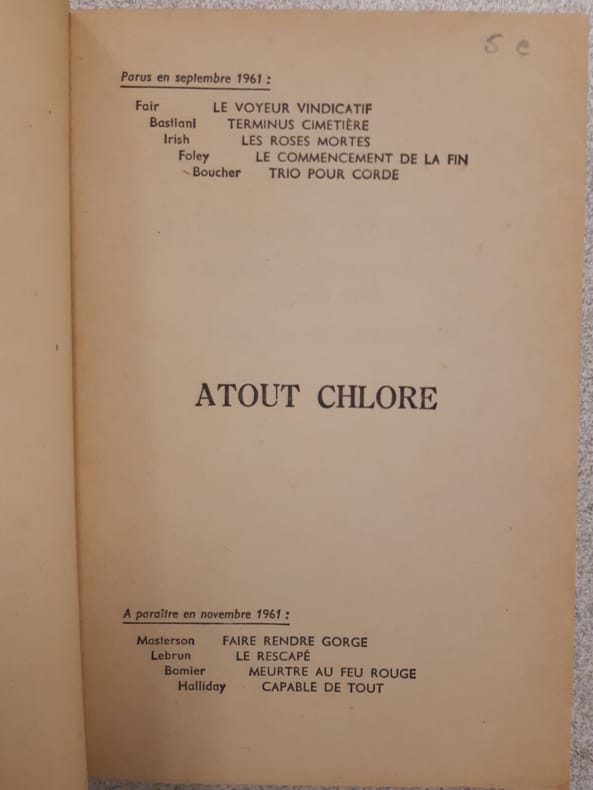 5 e

Parus en septembre 1961 :

Fair LE VOYEUR VINDICATIF
Bastiani TERMINUS CIMETIÈRE
Irish LES ROSES MORTES
Foley LE COMMENCEMENT DE LA FIN
Boucher TRIO POUR CORDE

ATOUT CHLORE

A paraître en novembre 1961 :

Masterson FAIRE RENDRE GORGE
Lebrun LE RESCAPÉ
Bomier MEURTRE AU FEU ROUGE
Halliday CAPABLE DE TOUT